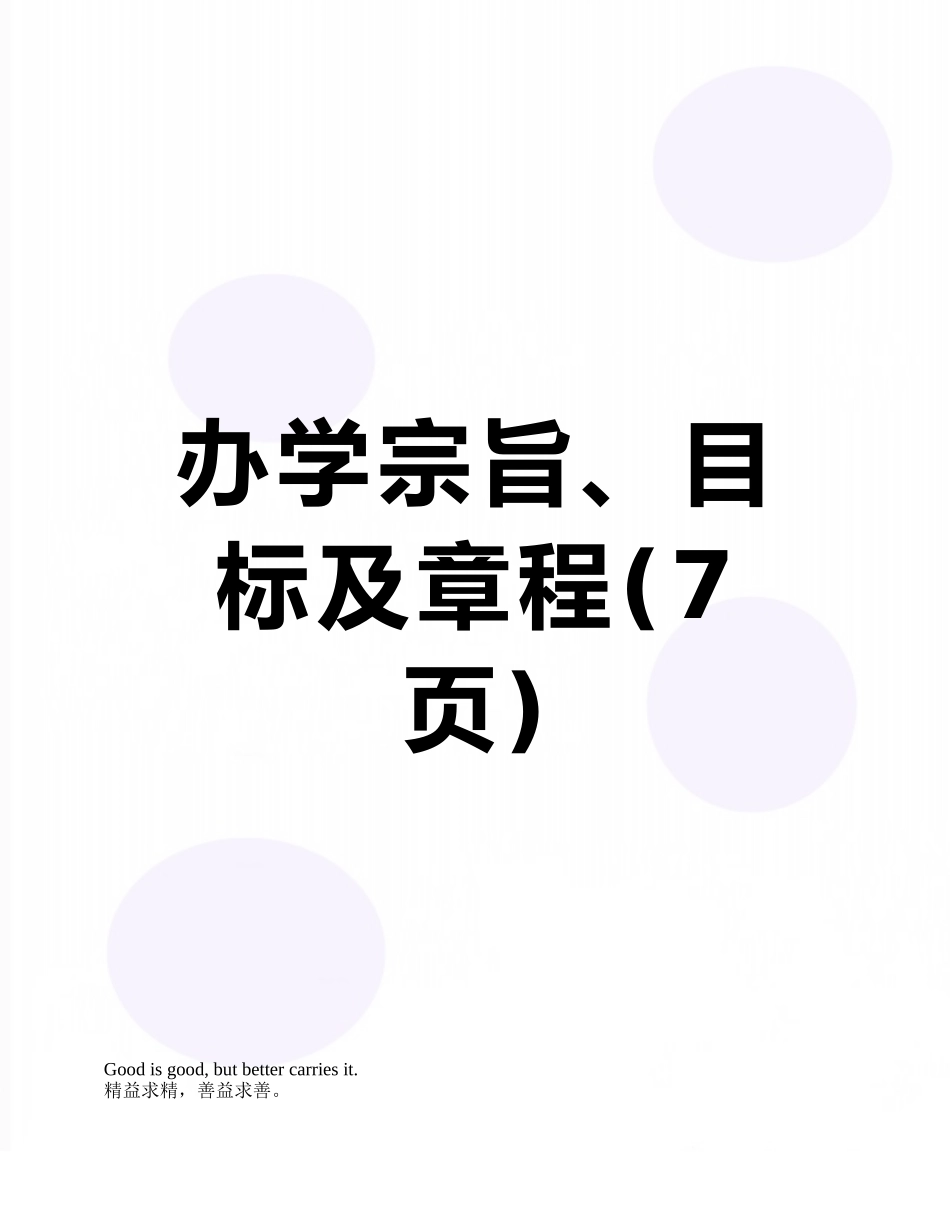 办学宗旨、目标及章程(7页)

Good is good, but better carries it.
精益求精，善益求善。